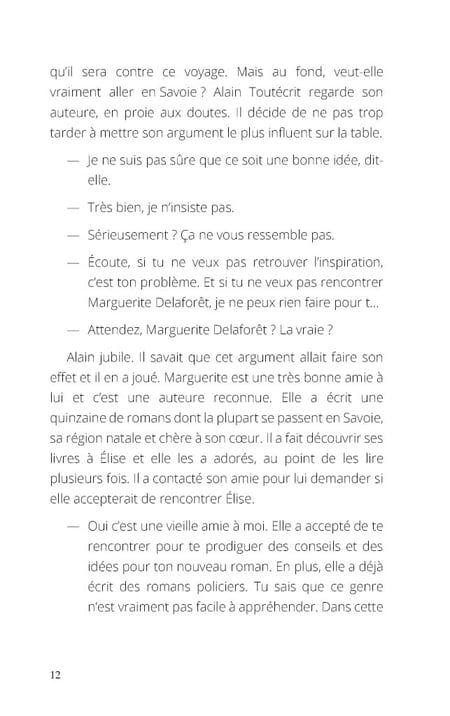 qu'il sera contre ce voyage. Mais au fond, veut-elle vraiment aller en Savoie ? Alain Toutécrit regarde son auteure, en proie aux doutes. Il décide de ne pas trop tarder à mettre son argument le plus influent sur la table.

— Je ne suis pas sûre que ce soit une bonne idée, dit-elle.

— Très bien, je n'insiste pas.

— Sérieusement ? Ça ne vous ressemble pas.

— Écoute, si tu ne veux pas retrouver l'inspiration, c'est ton problème. Et si tu ne veux pas rencontrer Marguerite Delaforêt, je ne peux rien faire pour t...

— Attendez, Marguerite Delaforêt ? La vraie ?

Alain jubile. Il savait que cet argument allait faire son effet et il en a joué. Marguerite est une très bonne amie à lui et c'est une auteure reconnue. Elle a écrit une quinzaine de romans dont la plupart se passent en Savoie, sa région natale et chère à son cœur. Il a fait découvrir ses livres à Élise et elle les a adorés, au point de les lire plusieurs fois. Il a contacté son amie pour lui demander si elle accepterait de rencontrer Élise.

— Oui c'est une vieille amie à moi. Elle a accepté de te rencontrer pour te prodiguer des conseils et des idées pour ton nouveau roman. En plus, elle a déjà écrit des romans policiers. Tu sais que ce genre n'est vraiment pas facile à appréhender. Dans cette

12